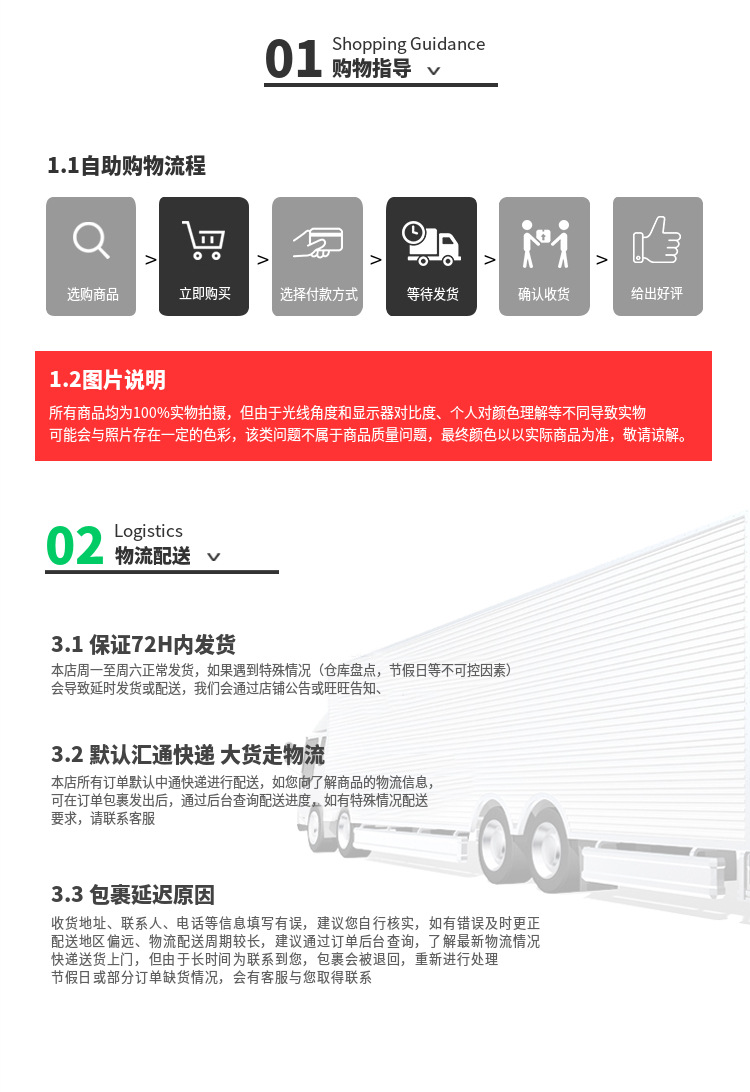 01 Shopping Guidance
购物指导

1.1自助购物流程

选购商品 > 立即购买 > 选择付款方式 > 等待发货 > 确认收货 > 给出好评

1.2图片说明
所有商品均为100%实物拍摄，但由于光线角度和显示器对比度、个人对颜色理解等不同导致实物可能会与照片存在一定的色彩，该类问题不属于商品质量问题，最终颜色以以实际商品为准，敬请谅解。

02 Logistics
物流配送

3.1 保证72H内发货
本店周一至周六正常发货，如果遇到特殊情况（仓库盘点，节假日等不可控因素）会导致延时发货或配送，我们会通过店铺公告或旺旺告知、

3.2 默认汇通快递 大货走物流
本店所有订单默认中通快递进行配送，如您向了解商品的物流信息，可在订单包裹发出后，通过后台查询配送进度，如有特殊情况配送要求，请联系客服

3.3 包裹延迟原因
收货地址、联系人、电话等信息填写有误，建议您自行核实，如有错误及时更正
配送地区偏远、物流配送周期较长，建议通过订单后台查询，了解最新物流情况
快递送货上门，但由于长时间为联系到您，包裹会被退回，重新进行处理
节假日或部分订单缺货情况，会有客服与您取得联系